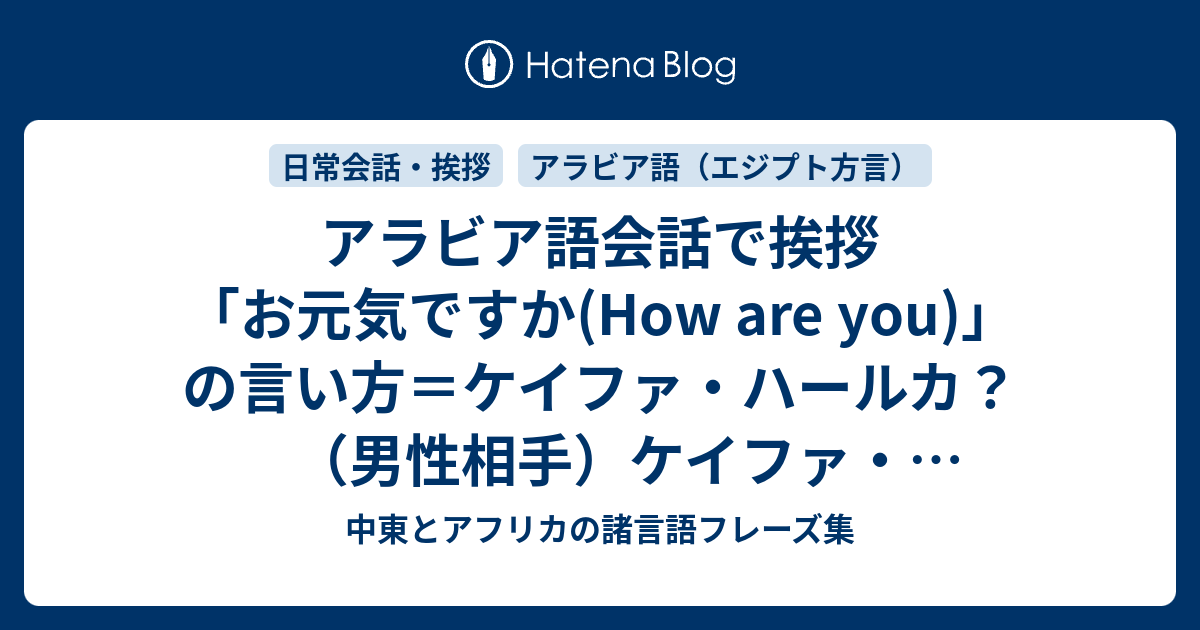 Hatena Blog

日常会話・挨拶

アラビア語（エジプト方言）

アラビア語会話で挨拶「お元気ですか(How are you)」の言い方＝ケイファ・ハールカ？（男性相手）ケイファ・…

中東とアフリカの諸言語フレーズ集